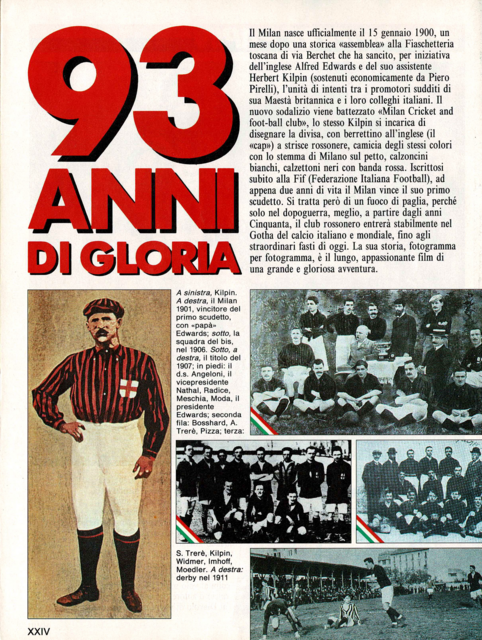 93 ANNI DI GLORIA

Il Milan nasce ufficialmente il 15 gennaio 1900, un mese dopo una storica «assemblea» alla Fiaschetteria toscana di via Berchet che ha sancito, per iniziativa dell'inglese Alfred Edwards e del suo assistente Herbert Kilpin (sostenuti economicamente da Piero Pirelli), l'unità di intenti tra i promotori sudditi di sua Maestà britannica e i loro colleghi italiani. Il nuovo sodalizio viene battezzato «Milan Cricket and foot-ball club», lo stesso Kilpin si incarica di disegnare la divisa, con berrettino all'inglese (il «cap») a strisce rossonere, camicia degli stessi colori con lo stemma di Milano sul petto, calzoncini bianchi, calzettoni neri con banda rossa. Iscrittosi subito alla Fif (Federazione Italiana Football), ad appena due anni di vita il Milan vince il suo primo scudetto. Si tratta però di un fuoco di paglia, perché solo nel dopoguerra, meglio, a partire dagli anni Cinquanta, il club rossonero entrerà stabilmente nel Gotha del calcio italiano e mondiale, fino agli straordinari fasti di oggi. La sua storia, fotogramma per fotogramma, è il lungo, appassionante film di una grande e gloriosa avventura.

A sinistra, Kilpin. A destra, il Milan 1901, vincitore del primo scudetto, con «papà» Edwards; sotto, la squadra del bis, nel 1906. Sotto, a destra, il titolo del 1907; in piedi: il d.s. Angeloni, il vicepresidente Nathal, Radice, Meschia, Moda, il presidente Edwards; seconda fila: Bosshard, A. Trerè, Pizza; terza: S. Trerè, Kilpin, Widmer, Imhoff, Moedler. A destra: derby nel 1911

XXIV